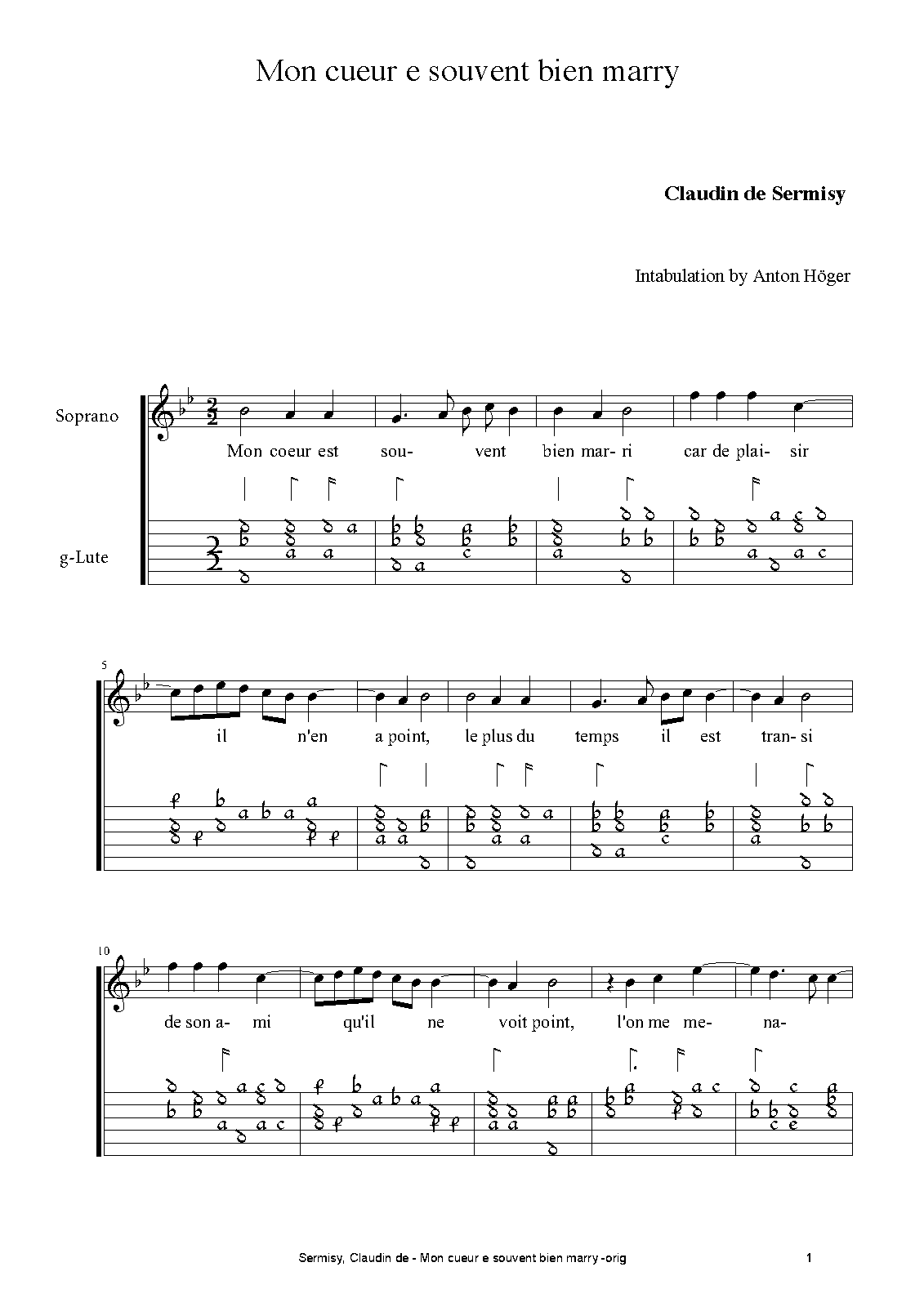 Mon cueur e souvent bien marry

Claudin de Sermisy

Intabulation by Anton Höger

Soprano

g-Lute

Mon coeur est sou- vent bien mar- ri car de plai- sir

5

il n'en a point, le plus du temps il est tran- si

10

de son a- mi qu'il ne voit point, l'on me me- na-

Sermisy, Claudin de - Mon cueur e souvent bien marry -orig 1